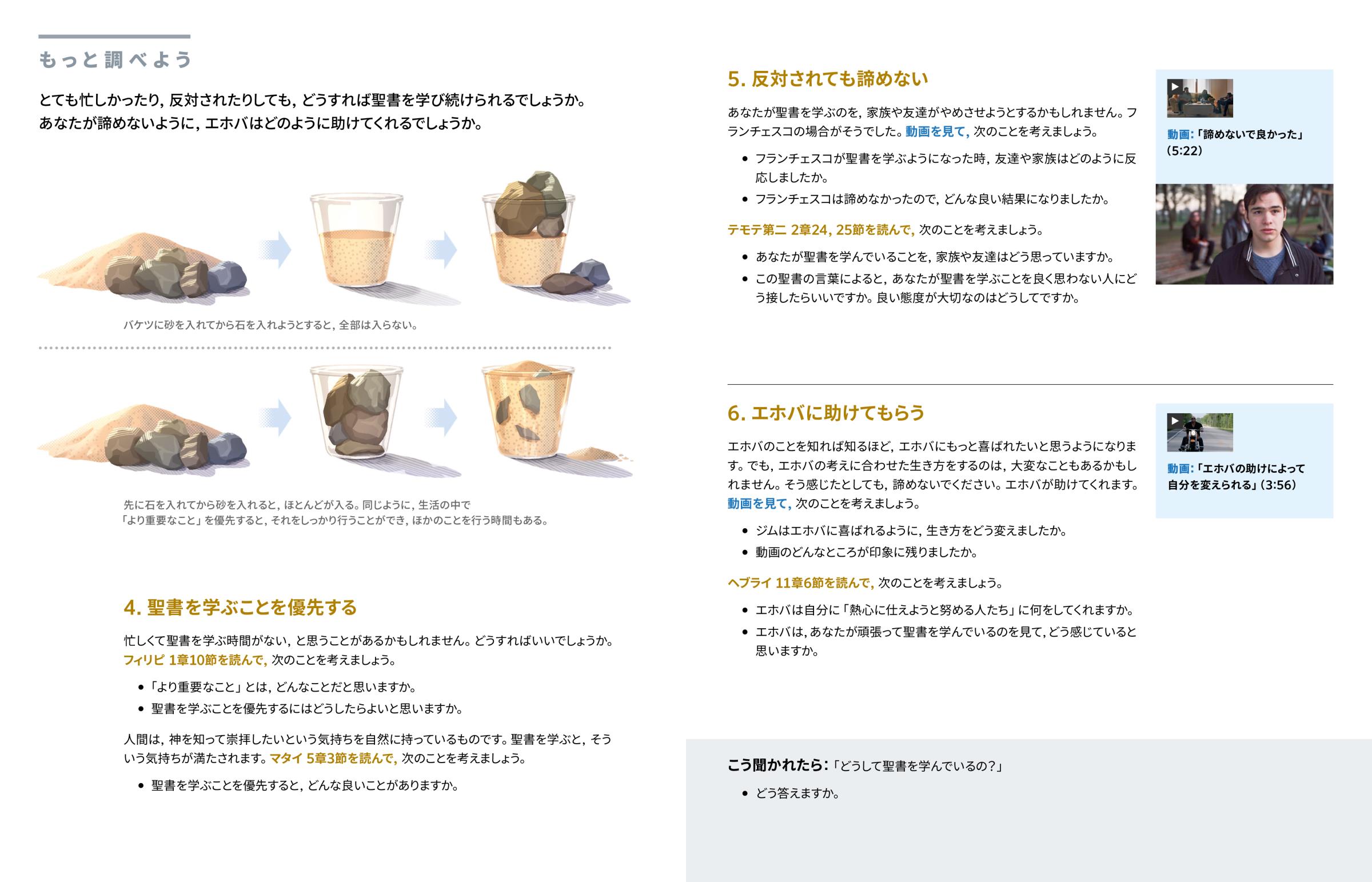 もっと調べよう

とても忙しかったり，反対されたりしても，どうすれば聖書を学び続けられるでしょうか。あなたが諦めないように，エホバはどのように助けてくれるでしょうか。

バケツに砂を入れてから石を入れようとすると，全部は入らない。

先に石を入れてから砂を入れると，ほとんどが入る。同じように，生活の中で「より重要なこと」を優先すると，それをしっかり行うことができ，ほかのことを行う時間もある。

4. 聖書を学ぶことを優先する

忙しくて聖書を学ぶ時間がない，と思うことがあるかもしれません。どうすればいいでしょうか。フィリピ 1章10節を読んで，次のことを考えましょう。

• 「より重要なこと」とは，どんなことだと思いますか。
• 聖書を学ぶことを優先するにはどうしたらよいと思いますか。

人間は，神を知って崇拝したいという気持ちを自然に持っているものです。聖書を学ぶと，そういう気持ちが満たされます。マタイ 5章3節を読んで，次のことを考えましょう。

• 聖書を学ぶことを優先すると，どんな良いことがありますか。

5. 反対されても諦めない

あなたが聖書を学ぶのを，家族や友達がやめさせようとするかもしれません。フランチェスコの場合がそうでした。動画を見て，次のことを考えましょう。

• フランチェスコが聖書を学ぶようになった時，友達や家族はどのように反応しましたか。
• フランチェスコは諦めなかったので，どんな良い結果になりましたか。

テモテ第二 2章24，25節を読んで，次のことを考えましょう。

• あなたが聖書を学んでいることを，家族や友達はどう思っていますか。
• この聖書の言葉によると，あなたが聖書を学ぶことを良く思わない人にどう接したらいいですか。良い態度が大切なのはどうしてですか。

動画：「諦めないで良かった」(5:22)

6. エホバに助けてもらう

エホバのことを知れば知るほど，エホバにもっと喜ばれたいと思うようになります。でも，エホバの考えに合わせた生き方をするのは，大変なこともあるかもしれません。そう感じたとしても，諦めないでください。エホバが助けてくれます。動画を見て，次のことを考えましょう。

• ジムはエホバに喜ばれるように，生き方をどう変えましたか。
• 動画のどんなところが印象に残りましたか。

ヘブライ 11章6節を読んで，次のことを考えましょう。

• エホバは自分に「熱心に仕えようと努める人たち」に何をしてくれますか。
• エホバは，あなたが頑張って聖書を学んでいるのを見て，どう感じていると思いますか。

動画：「エホバの助けによって自分を変えられる」(3:56)

こう聞かれたら：「どうして聖書を学んでいるの？」

• どう答えますか。